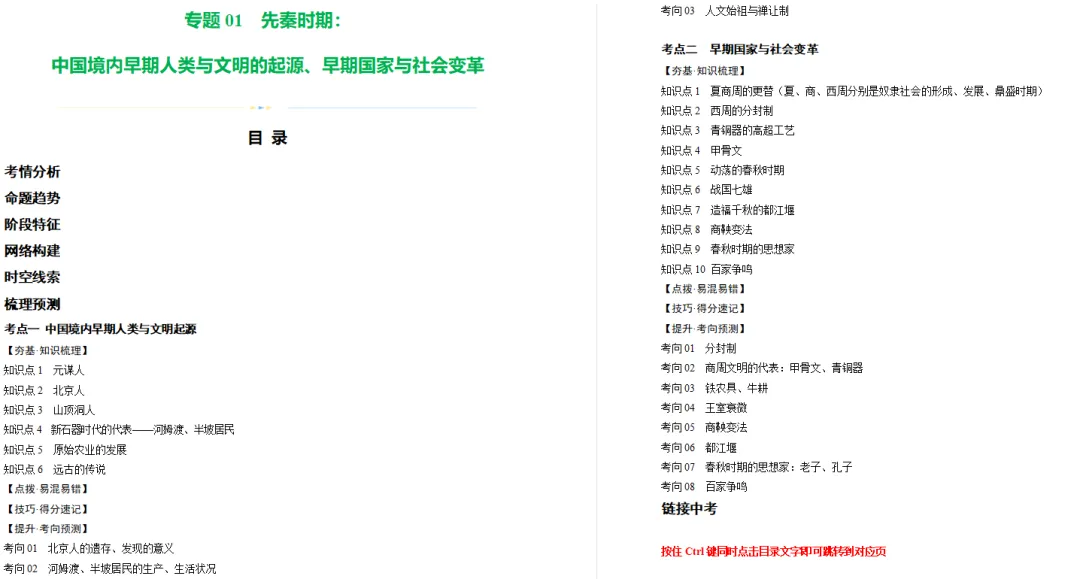 专题01 先秦时期：

中国境内早期人类与文明的起源、早期国家与社会变革

目 录

考情分析

命题趋势

阶段特征

网络构建

时空线索

梳理预测

考点一 中国境内早期人类与文明起源

【夯基·知识梳理】

知识点1 元谋人

知识点2 北京人

知识点3 山顶洞人

知识点4 新石器时代的代表——河姆渡、半坡居民

知识点5 原始农业的发展

知识点6 远古的传说

【点拨·易混易错】

【技巧·得分速记】

【提升·考向预测】

考向01 北京人的遗存、发现的意义

考向02 河姆渡、半坡居民的生产、生活状况

考向03 人文始祖与禅让制

考点二 早期国家与社会变革

【夯基·知识梳理】

知识点1 夏商周的更替（夏、商、西周分别是奴隶社会的形成、发展、鼎盛时期）

知识点2 西周的分封制

知识点3 青铜器的高超工艺

知识点4 甲骨文

知识点5 动荡的春秋时期

知识点6 战国七雄

知识点7 造福千秋的都江堰

知识点8 商鞅变法

知识点9 春秋时期的思想家

知识点10 百家争鸣

【点拨·易混易错】

【技巧·得分速记】

【提升·考向预测】

考向01 分封制

考向02 商周文明的代表：甲骨文、青铜器

考向03 铁农具、牛耕

考向04 王室衰微

考向05 商鞅变法

考向06 都江堰

考向07 春秋时期的思想家：老子、孔子

考向08 百家争鸣

链接中考

按住Ctrl键同时点击目录文字即可跳转到对应页